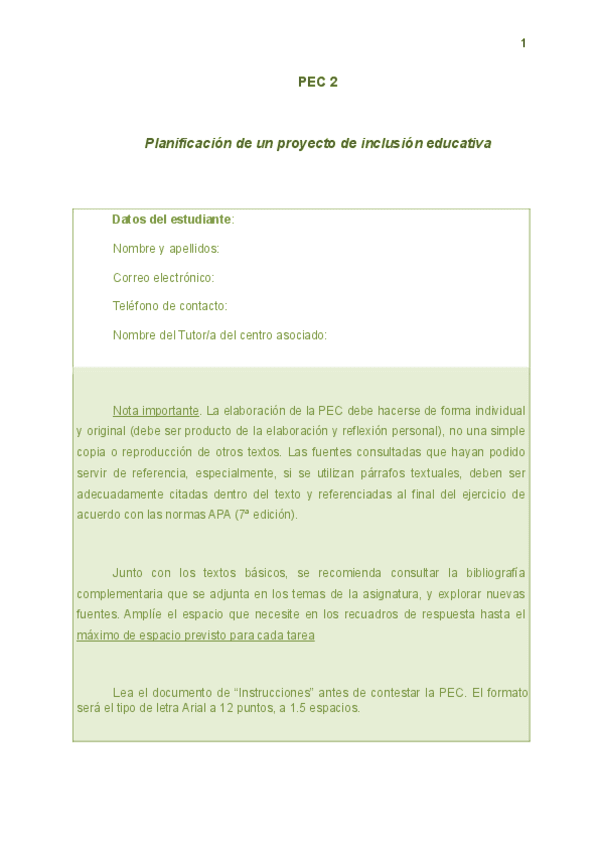 1

PEC 2

Planificación de un proyecto de inclusión educativa

Datos del estudiante:

Nombre y apellidos:

Correo electrónico:

Teléfono de contacto:

Nombre del Tutor/a del centro asociado:

Nota importante. La elaboración de la PEC debe hacerse de forma individual y original (debe ser producto de la elaboración y reflexión personal), no una simple copia o reproducción de otros textos. Las fuentes consultadas que hayan podido servir de referencia, especialmente, si se utilizan párrafos textuales, deben ser adecuadamente citadas dentro del texto y referenciadas al final del ejercicio de acuerdo con las normas APA (7ª edición).

Junto con los textos básicos, se recomienda consultar la bibliografía complementaria que se adjunta en los temas de la asignatura, y explorar nuevas fuentes. Amplíe el espacio que necesite en los recuadros de respuesta hasta el máximo de espacio previsto para cada tarea

Lea el documento de "Instrucciones" antes de contestar la PEC. El formato será el tipo de letra Arial a 12 puntos, a 1.5 espacios.